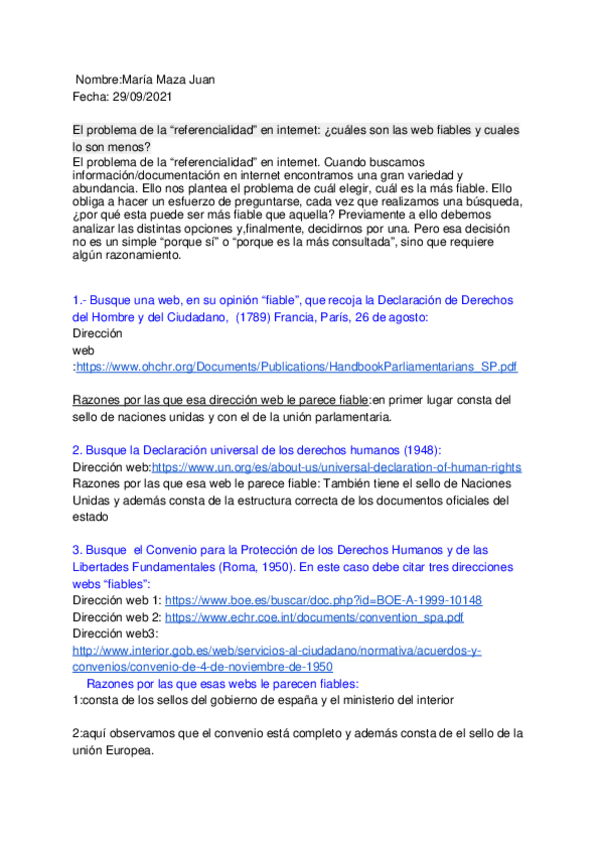 Nombre:María Maza Juan
Fecha: 29/09/2021

El problema de la “referencialidad” en internet: ¿cuáles son las web fiables y cuales lo son menos?
El problema de la “referencialidad” en internet. Cuando buscamos información/documentación en internet encontramos una gran variedad y abundancia. Ello nos plantea el problema de cuál elegir, cuál es la más fiable. Ello obliga a hacer un esfuerzo de preguntarse, cada vez que realizamos una búsqueda, ¿por qué esta puede ser más fiable que aquella? Previamente a ello debemos analizar las distintas opciones y,finalmente, decidirnos por una. Pero esa decisión no es un simple “porque sí” o “porque es la más consultada”, sino que requiere algún razonamiento.

1.- Busque una web, en su opinión “fiable”, que recoja la Declaración de Derechos del Hombre y del Ciudadano, (1789) Francia, París, 26 de agosto:
Dirección web :https://www.ohchr.org/Documents/Publications/HandbookParliamentarians_SP.pdf

Razones por las que esa dirección web le parece fiable:en primer lugar consta del sello de naciones unidas y con el de la unión parlamentaria.

2. Busque la Declaración universal de los derechos humanos (1948):
Dirección web:https://www.un.org/es/about-us/universal-declaration-of-human-rights
Razones por las que esa web le parece fiable: También tiene el sello de Naciones Unidas y además consta de la estructura correcta de los documentos oficiales del estado

3. Busque el Convenio para la Protección de los Derechos Humanos y de las Libertades Fundamentales (Roma, 1950). En este caso debe citar tres direcciones webs “fiables”:
Dirección web 1: https://www.boe.es/buscar/doc.php?id=BOE-A-1999-10148
Dirección web 2: https://www.echr.coe.int/documents/convention_spa.pdf
Dirección web3: http://www.interior.gob.es/web/servicios-al-ciudadano/normativa/acuerdos-y-convenios/convenio-de-4-de-noviembre-de-1950
Razones por las que esas webs le parecen fiables:
1:consta de los sellos del gobierno de españa y el ministerio del interior

2:aquí observamos que el convenio está completo y además consta de el sello de la unión Europea.